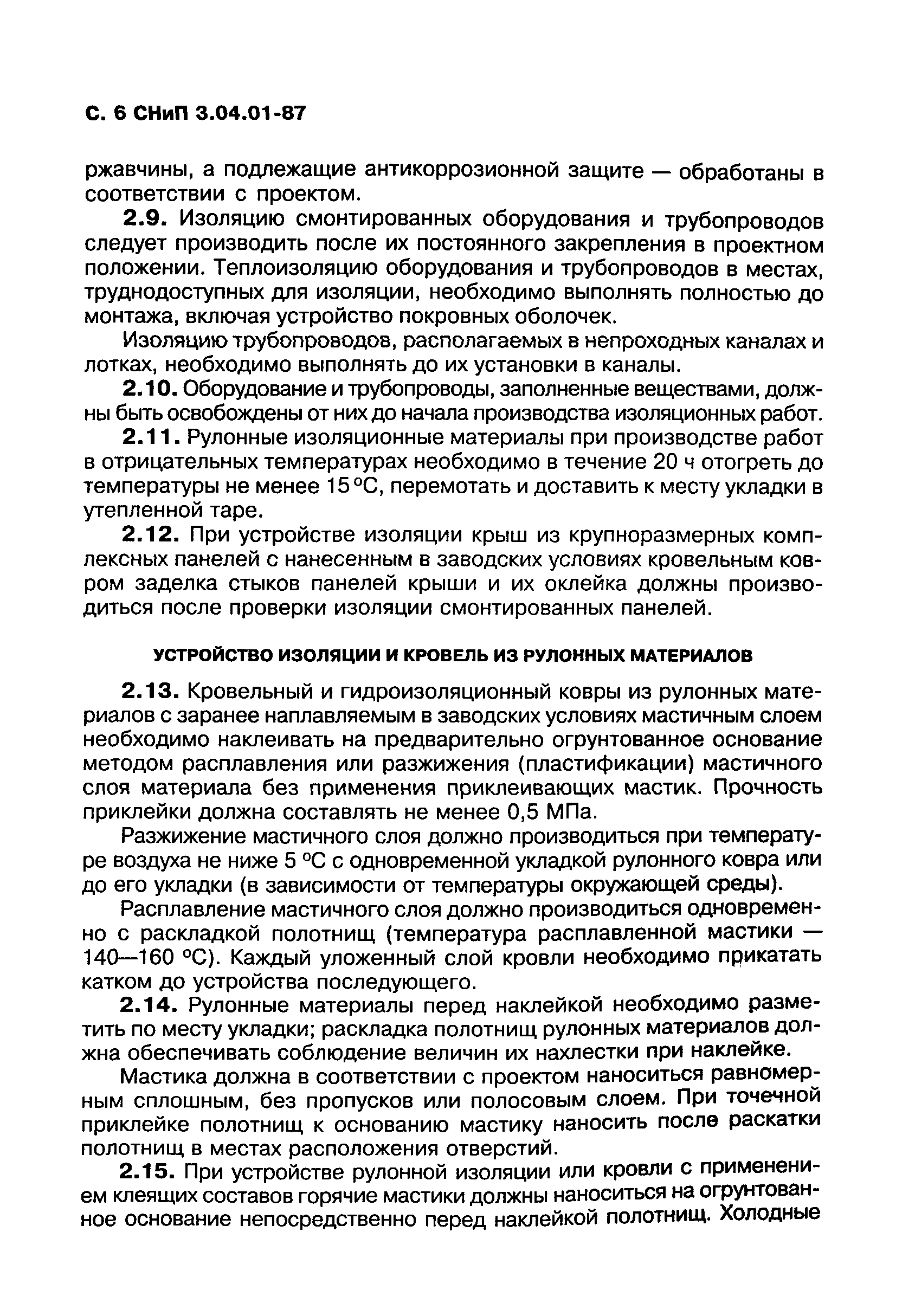 С. 6 СНиП 3.04.01-87

ржавчины, а подлежащие антикоррозионной защите — обработаны в соответствии с проектом.

2.9. Изоляцию смонтированных оборудования и трубопроводов следует производить после их постоянного закрепления в проектном положении. Теплоизоляцию оборудования и трубопроводов в местах, труднодоступных для изоляции, необходимо выполнять полностью до монтажа, включая устройство покровных оболочек.

Изоляцию трубопроводов, располагаемых в непроходных каналах и лотках, необходимо выполнять до их установки в каналы.

2.10. Оборудование и трубопроводы, заполненные веществами, должны быть освобождены от них до начала производства изоляционных работ.

2.11. Рулонные изоляционные материалы при производстве работ в отрицательных температурах необходимо в течение 20 ч отогреть до температуры не менее 15 °С, перемотать и доставить к месту укладки в утепленной таре.

2.12. При устройстве изоляции крыш из крупноразмерных комплексных панелей с нанесенным в заводских условиях кровельным ковром заделка стыков панелей крыши и их оклейка должны производиться после проверки изоляции смонтированных панелей.

УСТРОЙСТВО ИЗОЛЯЦИИ И КРОВЕЛЬ ИЗ РУЛОННЫХ МАТЕРИАЛОВ

2.13. Кровельный и гидроизоляционный ковры из рулонных материалов с заранее наплавляемым в заводских условиях мастичным слоем необходимо наклеивать на предварительно огрунтованное основание методом расплавления или разжижения (пластификации) мастичного слоя материала без применения приклеивающих мастик. Прочность приклейки должна составлять не менее 0,5 МПа.

Разжижение мастичного слоя должно производиться при температуре воздуха не ниже 5 °С с одновременной укладкой рулонного ковра или до его укладки (в зависимости от температуры окружающей среды).

Расплавление мастичного слоя должно производиться одновременно с раскладкой полотнищ (температура расплавленной мастики — 140—160 °С). Каждый уложенный слой кровли необходимо прикатать катком до устройства последующего.

2.14. Рулонные материалы перед наклейкой необходимо разметить по месту укладки; раскладка полотнищ рулонных материалов должна обеспечивать соблюдение величин их нахлестки при наклейке.

Мастика должна в соответствии с проектом наноситься равномерным сплошным, без пропусков или полосовым слоем. При точечной приклейке полотнищ к основанию мастику наносить после раскатки полотнищ в местах расположения отверстий.

2.15. При устройстве рулонной изоляции или кровли с применением клеящих составов горячие мастики должны наноситься на огрунтованное основание непосредственно перед наклейкой полотнищ. Холодные